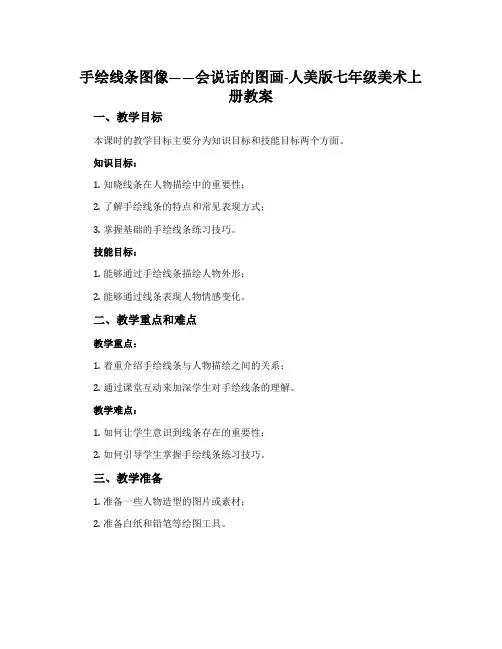 手绘线条图像——会说话的图画-人美版七年级美术上册教案

一、教学目标

本课时的教学目标主要分为知识目标和技能目标两个方面。

知识目标：

1. 知晓线条在人物描绘中的重要性；

2. 了解手绘线条的特点和常见表现方式；

3. 掌握基础的手绘线条练习技巧。

技能目标：

1. 能够通过手绘线条描绘人物外形；

2. 能够通过线条表现人物情感变化。

二、教学重点和难点

教学重点：

1. 着重介绍手绘线条与人物描绘之间的关系；

2. 通过课堂互动来加深学生对手绘线条的理解。

教学难点：

1. 如何让学生意识到线条存在的重要性；

2. 如何引导学生掌握手绘线条练习技巧。

三、教学准备

1. 准备一些人物造型的图片或素材；

2. 准备白纸和铅笔等绘图工具。